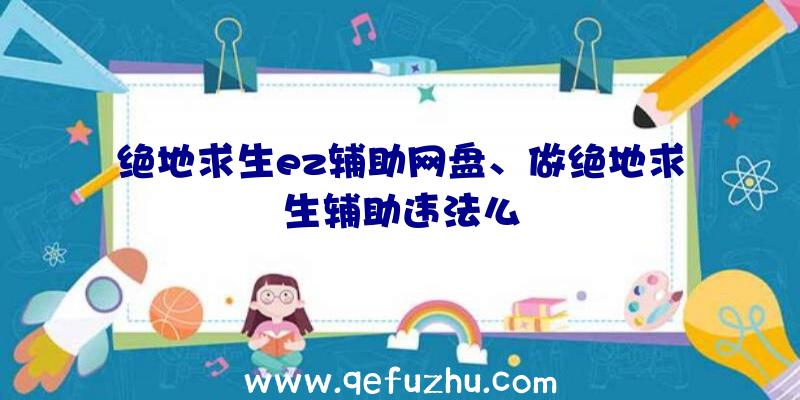 绝地求生ez辅助网盘、做绝地求生辅助违法么

www.qefuzhu.com